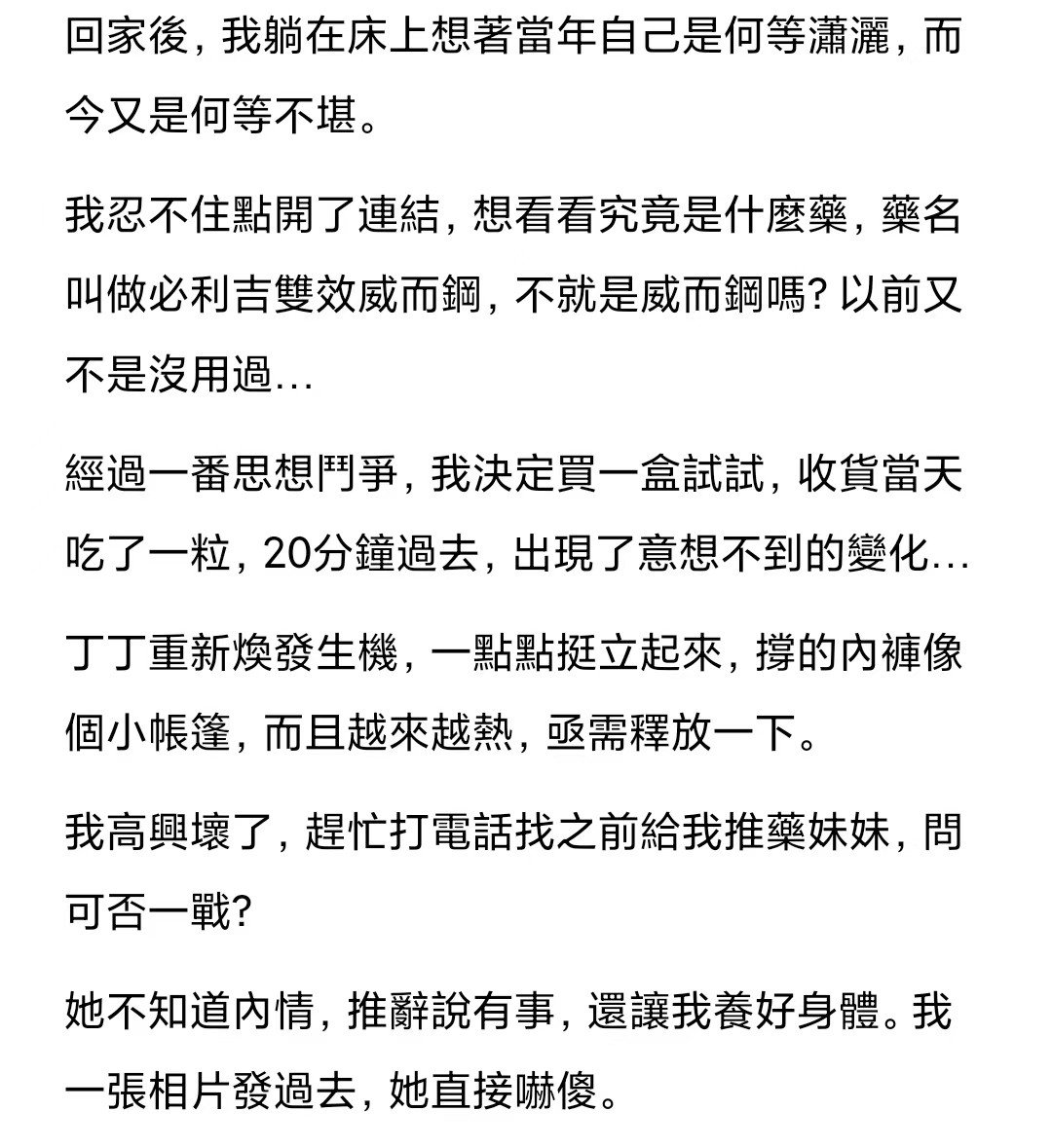 回家後，我躺在床上想著當年自己是何等瀟灑，而今又是何等不堪。

我忍不住點開了連結，想看看究竟是什麼藥，藥名叫做必利吉雙效威而鋼，不就是威而鋼嗎？以前又不是沒用過...

經過一番思想鬥爭，我決定買一盒試試，收貨當天吃了一粒，20分鐘過去，出現了意想不到的變化...

丁丁重新煥發生機，一點點挺立起來，撐的內褲像個小帳篷，而且越來越熱，亟需釋放一下。

我高興壞了，趕忙打電話找之前給我推藥妹妹，問可否一戰？

她不知道內情，推辭說有事，還讓我養好身體。我一張相片發過去，她直接嚇傻。